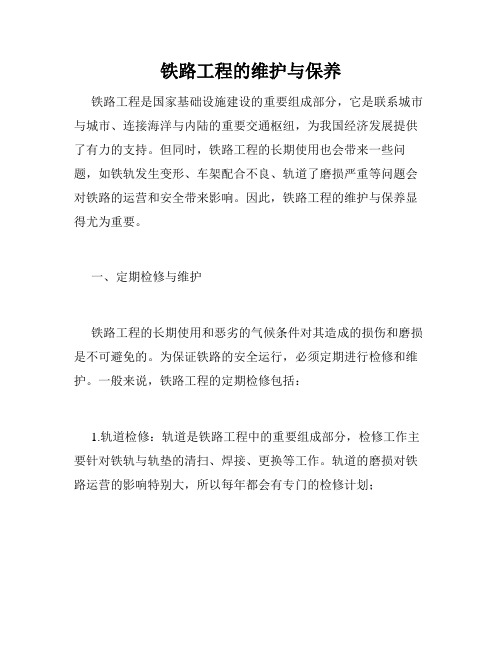 铁路工程的维护与保养

铁路工程是国家基础设施建设的重要组成部分，它是联系城市与城市、连接海洋与内陆的重要交通枢纽，为我国经济发展提供了有力的支持。但同时，铁路工程的长期使用也会带来一些问题，如铁轨发生变形、车架配合不良、轨道了磨损严重等问题会对铁路的运营和安全带来影响。因此，铁路工程的维护与保养显得尤为重要。

一、定期检修与维护

铁路工程的长期使用和恶劣的气候条件对其造成的损伤和磨损是不可避免的。为保证铁路的安全运行，必须定期进行检修和维护。一般来说，铁路工程的定期检修包括：

1.轨道检修：轨道是铁路工程中的重要组成部分，检修工作主要针对铁轨与轨垫的清扫、焊接、更换等工作。轨道的磨损对铁路运营的影响特别大，所以每年都会有专门的检修计划；